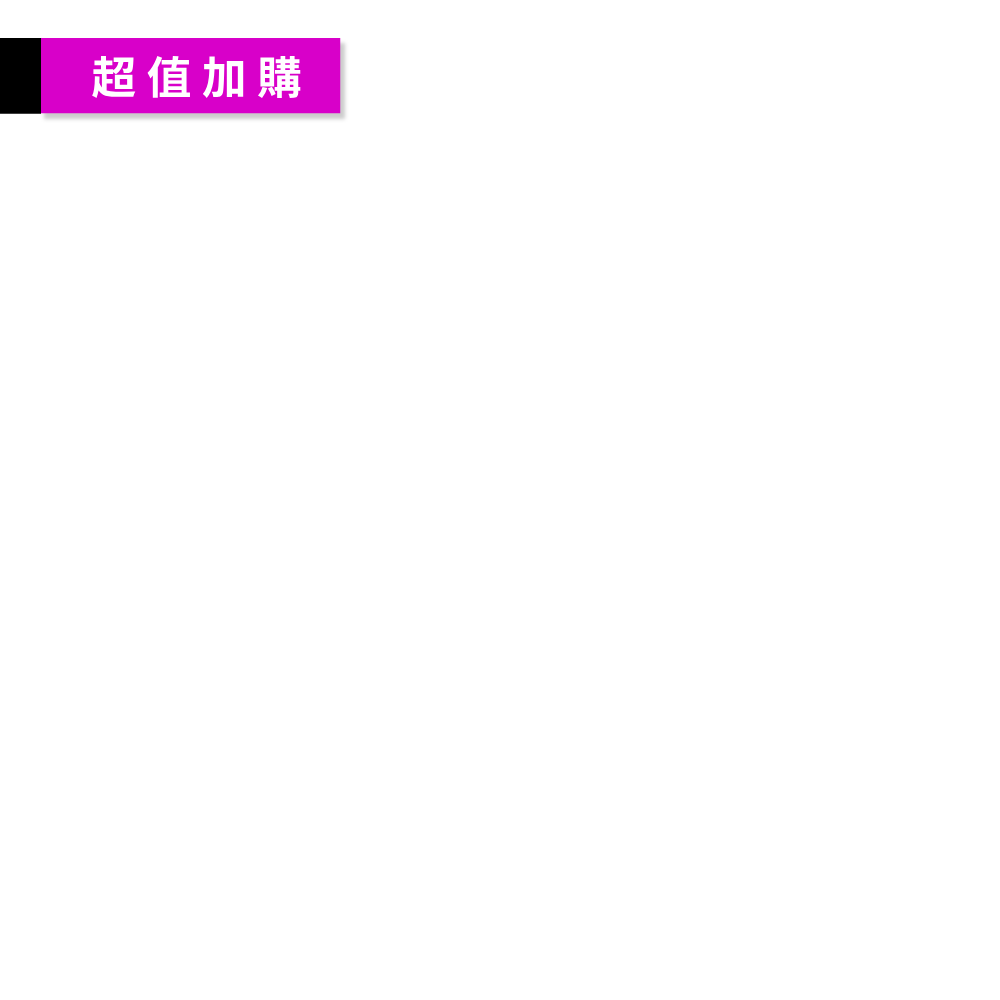 超值加購